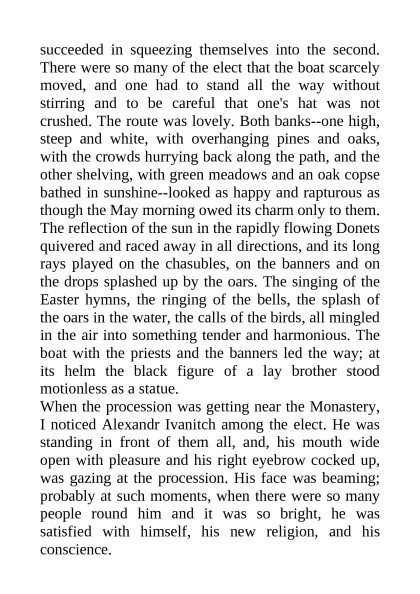 succeeded in squeezing themselves into the second. There were so many of the elect that the boat scarcely moved, and one had to stand all the way without stirring and to be careful that one's hat was not crushed. The route was lovely. Both banks--one high, steep and white, with overhanging pines and oaks, with the crowds hurrying back along the path, and the other shelving, with green meadows and an oak copse bathed in sunshine--looked as happy and rapturous as though the May morning owed its charm only to them. The reflection of the sun in the rapidly flowing Donets quivered and raced away in all directions, and its long rays played on the chasubles, on the banners and on the drops splashed up by the oars. The singing of the Easter hymns, the ringing of the bells, the splash of the oars in the water, the calls of the birds, all mingled in the air into something tender and harmonious. The boat with the priests and the banners led the way; at its helm the black figure of a lay brother stood motionless as a statue.
When the procession was getting near the Monastery, I noticed Alexandr Ivanitch among the elect. He was standing in front of them all, and, his mouth wide open with pleasure and his right eyebrow cocked up, was gazing at the procession. His face was beaming; probably at such moments, when there were so many people round him and it was so bright, he was satisfied with himself, his new religion, and his conscience.